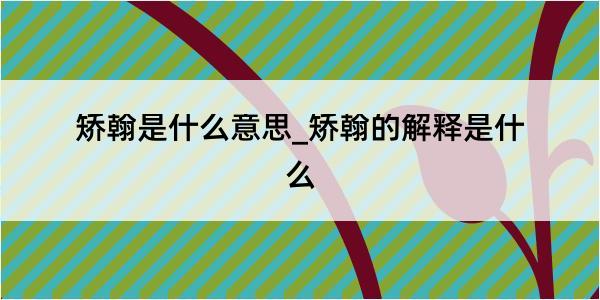 矫翰是什么意思_矫翰的解释是什么